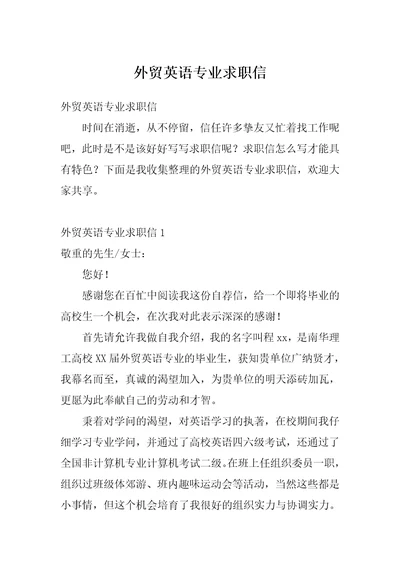 外贸英语专业求职信

外贸英语专业求职信

时间在消逝，从不停留，信任许多挚友又忙着找工作呢吧，此时是不是该好好写写求职信呢？求职信怎么写才能具有特色？下面是我收集整理的外贸英语专业求职信，欢迎大家共享。

外贸英语专业求职信 1

敬重的先生/女士：

您好！

感谢您在百忙中阅读我这份自荐信，给一个即将毕业的高校生一个机会，在次我对此表示深深的感谢！

首先请允许我做自我介绍，我的名字叫程 xx，是南华理工高校 XX 届外贸英语专业的毕业生，获知贵单位广纳贤才，我慕名而至，真诚的渴望加入，为贵单位的明天添砖加瓦，更愿为此奉献自己的劳动和才智。

秉着对学问的渴望，对英语学习的执著，在校期间我仔细学习专业学问，并通过了高校英语四六级考试，还通过了全国非计算机专业计算机考试二级。在班上任组织委员一职，组织过班级体郊游、班内趣味运动会等活动，当然这些都是小事情，但这个机会培育了我很好的组织实力与协调实力。